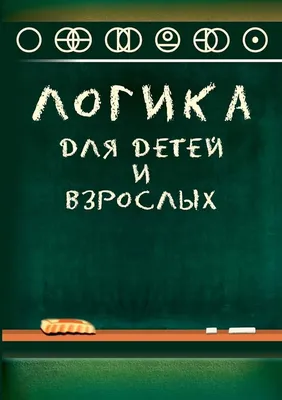 ЛОГИКА

ДЛЯ ДЕТЕЙ И ВЗРОСЛЫХ